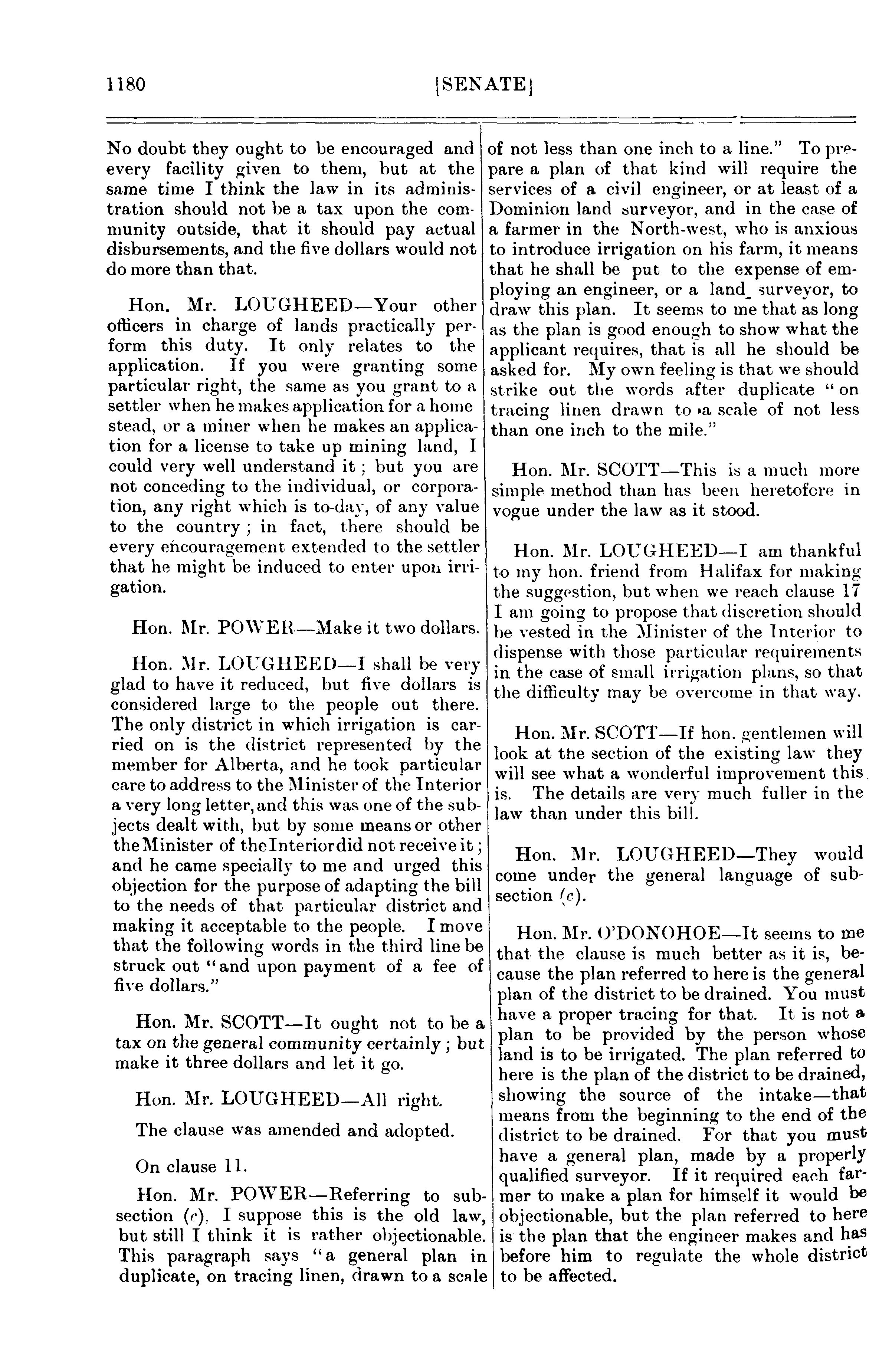 1180 [SENATE]

No doubt they ought to be encouraged and every facility given to them, but at the same time I think the law in its administration should not be a tax upon the community outside, that it should pay actual disbursements, and the five dollars would not do more than that.

Hon. Mr. LOUGHEED—Your other officers in charge of lands practically perform this duty. It only relates to the application. If you were granting some particular right, the same as you grant to a settler when he makes application for a home stead, or a miner when he makes an application for a license to take up mining land, I could very well understand it; but you are not conceding to the individual, or corporation, any right which is to-day, of any value to the country; in fact, there should be every encouragement extended to the settler that he might be induced to enter upon irrigation.

Hon. Mr. POWER—Make it two dollars.

Hon. Mr. LOUGHEED—I shall be very glad to have it reduced, but five dollars is considered large to the people out there. The only district in which irrigation is carried on is the district represented by the member for Alberta, and he took particular care to address to the Minister of the Interior a very long letter, and this was one of the subjects dealt with, but by some means or other the Minister of the Interior did not receive it; and he came specially to me and urged this objection for the purpose of adapting the bill to the needs of that particular district and making it acceptable to the people. I move that the following words in the third line be struck out "and upon payment of a fee of five dollars."

Hon. Mr. SCOTT—It ought not to be a tax on the general community certainly; but make it three dollars and let it go.

Hon. Mr. LOUGHEED—All right.

The clause was amended and adopted.

On clause 11.

Hon. Mr. POWER—Referring to subsection (c), I suppose this is the old law, but still I think it is rather objectionable. This paragraph says "a general plan in duplicate, on tracing linen, drawn to a scale of not less than one inch to a line." To prepare a plan of that kind will require the services of a civil engineer, or at least of a Dominion land surveyor, and in the case of a farmer in the North-west, who is anxious to introduce irrigation on his farm, it means that he shall be put to the expense of employing an engineer, or a land surveyor, to draw this plan. It seems to me that as long as the plan is good enough to show what the applicant requires, that is all he should be asked for. My own feeling is that we should strike out the words after duplicate "on tracing linen drawn to a scale of not less than one inch to the mile."

Hon. Mr. SCOTT—This is a much more simple method than has been heretofore in vogue under the law as it stood.

Hon. Mr. LOUGHEED—I am thankful to my hon. friend from Halifax for making the suggestion, but when we reach clause 17 I am going to propose that discretion should be vested in the Minister of the Interior to dispense with those particular requirements in the case of small irrigation plans, so that the difficulty may be overcome in that way.

Hon. Mr. SCOTT—If hon. gentlemen will look at the section of the existing law they will see what a wonderful improvement this is. The details are very much fuller in the law than under this bill.

Hon. Mr. LOUGHEED—They would come under the general language of subsection (c).

Hon. Mr. O'DONOHOE—It seems to me that the clause is much better as it is, because the plan referred to here is the general plan of the district to be drained. You must have a proper tracing for that. It is not a plan to be provided by the person whose land is to be irrigated. The plan referred to here is the plan of the district to be drained, showing the source of the intake—that means from the beginning to the end of the district to be drained. For that you must have a general plan, made by a properly qualified surveyor. If it required each farmer to make a plan for himself it would be objectionable, but the plan referred to here is the plan that the engineer makes and has before him to regulate the whole district to be affected.